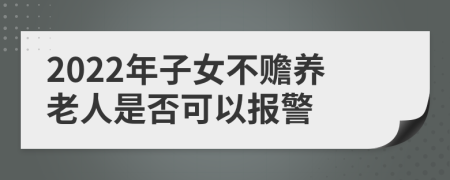 2022年子女不赡养老人是否可以报警